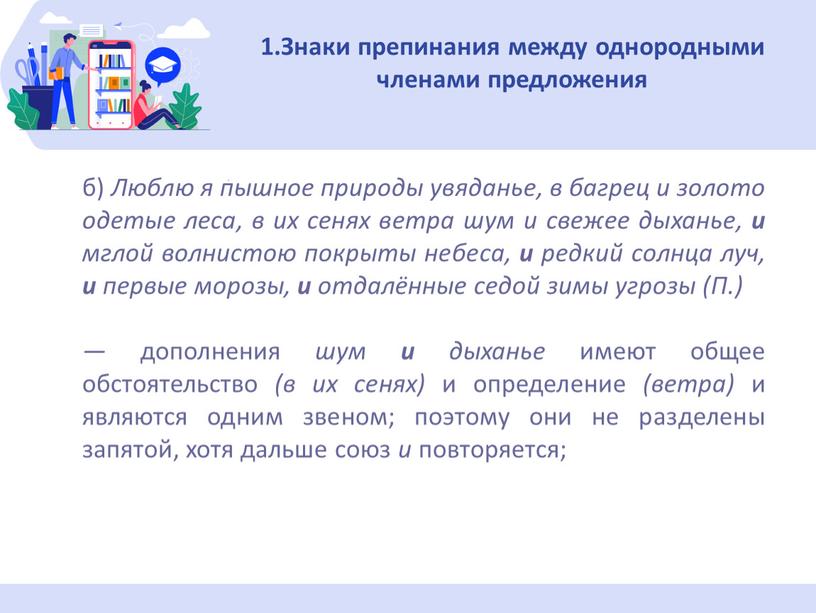 1.Знаки препинания между однородными членами предложения

б) Люблю я пышное природы увяданье, в багрец и золото одетые леса, в их сенях ветра шум и свежее дыханье, и мглой волнистою покрыты небеса, и редкий солнца луч, и первые морозы, и отдалённые седой зимы угрозы (П.)

— дополнения шум и дыханье имеют общее обстоятельство (в их сенях) и определение (ветра) и являются одним звеном; поэтому они не разделены запятой, хотя дальше союз и повторяется;